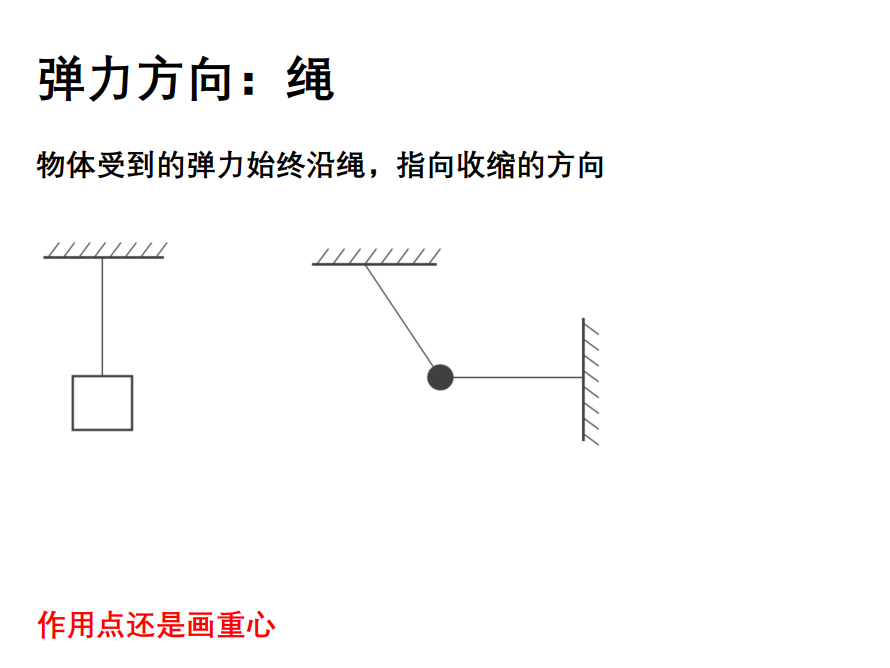 弹力方向：绳

物体受到的弹力始终沿绳，指向收缩的方向

作用点还是画重心